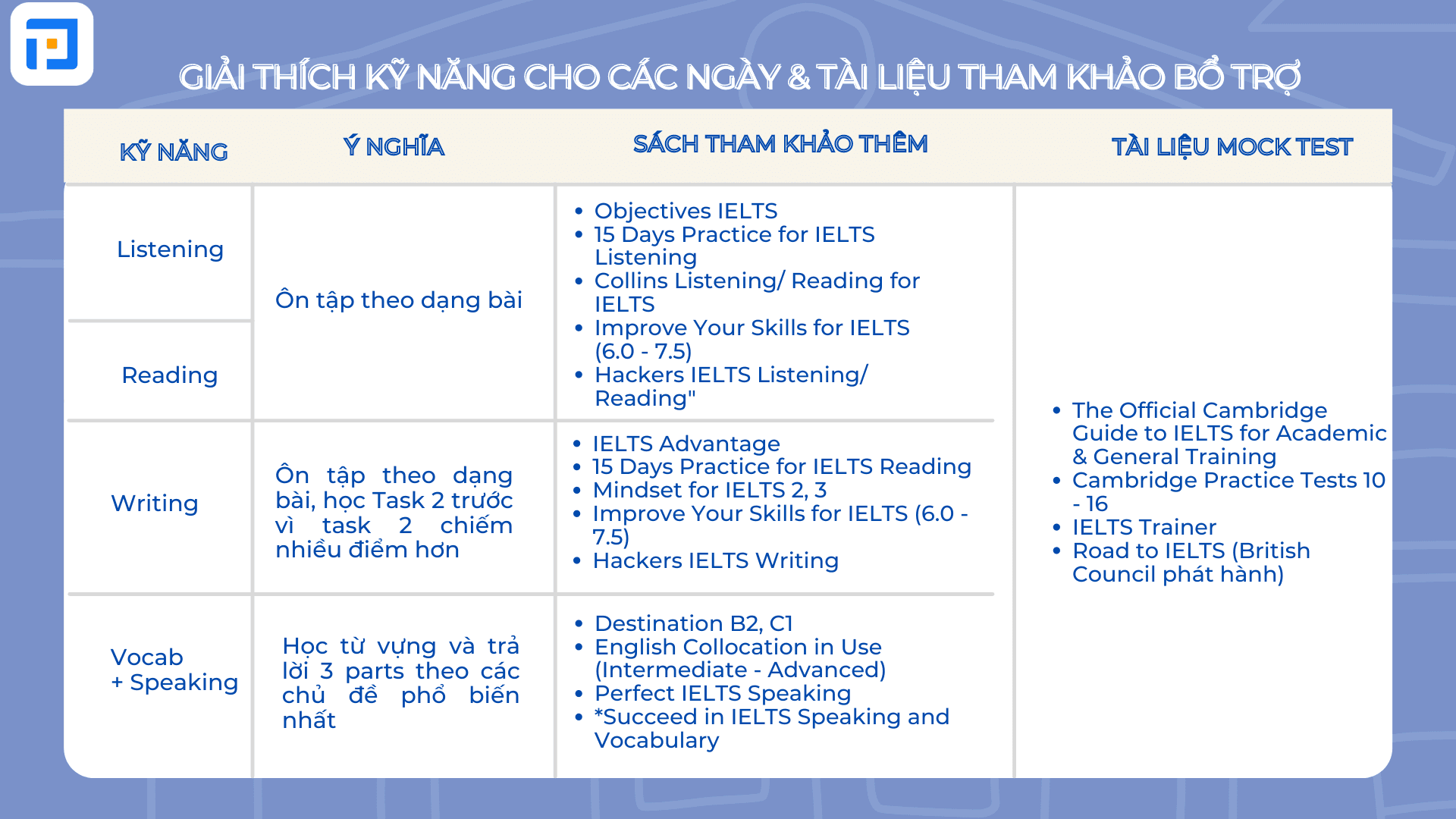 GIẢI THÍCH KỸ NĂNG CHO CÁC NGÀY & TÀI LIỆU THAM KHẢO BỔ TRỢ

| KỸ NĂNG | Ý NGHĨA | SÁCH THAM KHẢO THÊM | TÀI LIỆU MOCK TEST |
|---|---|---|---|
| Listening | Ôn tập theo dạng bài | • Objectives IELTS • 15 Days Practice for IELTS Listening • Collins Listening/ Reading for IELTS • Improve Your Skills for IELTS (6.0 - 7.5) • Hackers IELTS Listening/ Reading" | • The Official Cambridge Guide to IELTS for Academic & General Training • Cambridge Practice Tests 10 - 16 • IELTS Trainer • Road to IELTS (British Council phát hành) |
| Reading | | | |
| Writing | Ôn tập theo dạng bài, học Task 2 trước vì task 2 chiếm nhiều điểm hơn | • IELTS Advantage • 15 Days Practice for IELTS Reading • Mindset for IELTS 2, 3 • Improve Your Skills for IELTS (6.0 - 7.5) • Hackers IELTS Writing | |
| Vocab + Speaking | Học từ vựng và trả lời 3 parts theo các chủ đề phổ biến nhất | • Destination B2, C1 • English Collocation in Use (Intermediate - Advanced) • Perfect IELTS Speaking • *Succeed in IELTS Speaking and Vocabulary | |